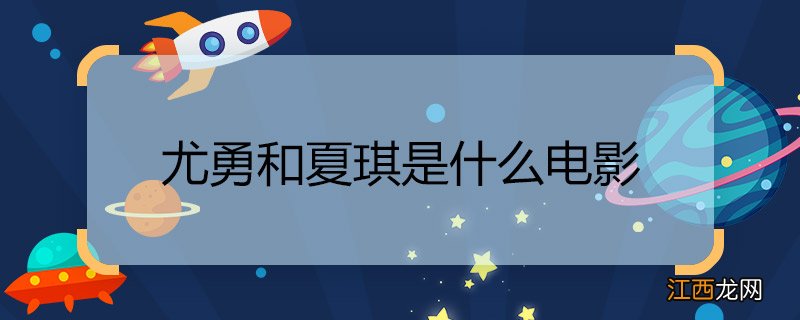 尤勇和夏琪是什么电影

江西龙网